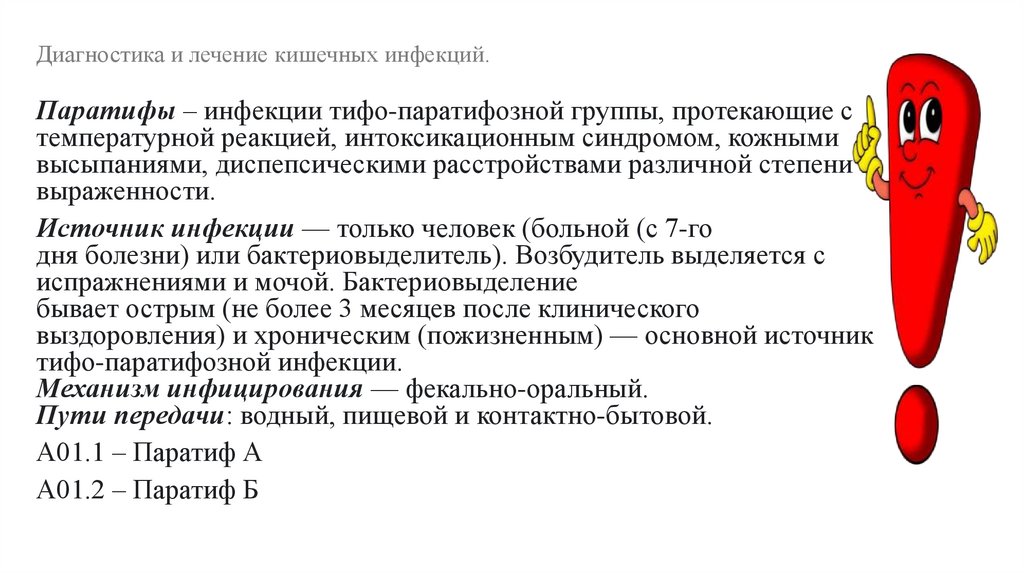 Диагностика и лечение кишечных инфекций.

Паратифы – инфекции тифо-паратифозной группы, протекающие с температурной реакцией, интоксикационным синдромом, кожными высыпаниями, диспепсическими расстройствами различной степени выраженности.

Источник инфекции — только человек (больной (с 7-го дня болезни) или бактериовыделитель). Возбудитель выделяется с испражнениями и мочой. Бактериовыделение бывает острым (не более 3 месяцев после клинического выздоровления) и хроническим (пожизненным) — основной источник тифо-паратифозной инфекции.
Механизм инфицирования — фекально-оральный.
Пути передачи: водный, пищевой и контактно-бытовой.

А01.1 – Паратиф А

А01.2 – Паратиф Б